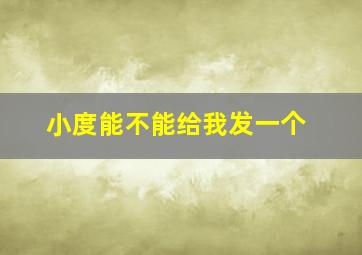 小度能不能给我发一个